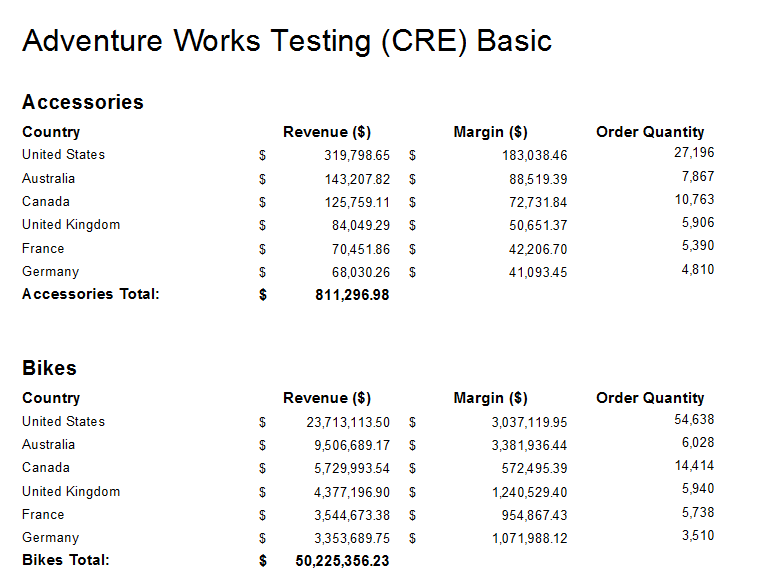 Adventure Works Testing (CRE) Basic

Accessories

| Country | Revenue ($) | Margin ($) | Order Quantity |
|---|---|---|---|
| United States | $ 319,798.65 | $ 183,038.46 | 27,196 |
| Australia | $ 143,207.82 | $ 88,519.39 | 7,867 |
| Canada | $ 125,759.11 | $ 72,731.84 | 10,763 |
| United Kingdom | $ 84,049.29 | $ 50,651.37 | 5,906 |
| France | $ 70,451.86 | $ 42,206.70 | 5,390 |
| Germany | $ 68,030.26 | $ 41,093.45 | 4,810 |
| Accessories Total: | $ 811,296.98 | | |

Bikes

| Country | Revenue ($) | Margin ($) | Order Quantity |
|---|---|---|---|
| United States | $ 23,713,113.50 | $ 3,037,119.95 | 54,638 |
| Australia | $ 9,506,689.17 | $ 3,381,936.44 | 6,028 |
| Canada | $ 5,729,993.54 | $ 572,495.39 | 14,414 |
| United Kingdom | $ 4,377,196.90 | $ 1,240,529.40 | 5,940 |
| France | $ 3,544,673.38 | $ 954,867.43 | 5,738 |
| Germany | $ 3,353,689.75 | $ 1,071,988.12 | 3,510 |
| Bikes Total: | $ 50,225,356.23 | | |